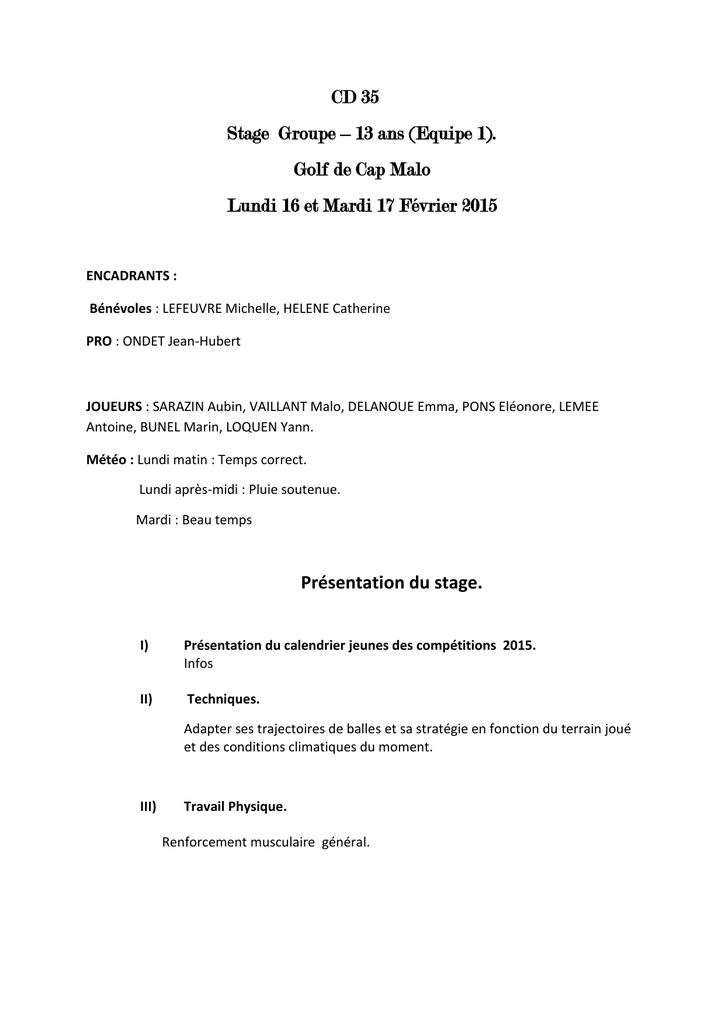 CD 35

Stage Groupe – 13 ans (Equipe 1).

Golf de Cap Malo

Lundi 16 et Mardi 17 Février 2015

ENCADRANTS :

Bénévoles : LEFEUVRE Michelle, HELENE Catherine

PRO : ONDET Jean-Hubert

JOUEURS : SARAZIN Aubin, VAILLANT Malo, DELANOUE Emma, PONS Eléonore, LEMEE Antoine, BUNEL Marin, LOQUEN Yann.

Météo : Lundi matin : Temps correct.

Lundi après-midi : Pluie soutenue.

Mardi : Beau temps

Présentation du stage.

I) Présentation du calendrier jeunes des compétitions 2015.
Infos

II) Techniques.

Adapter ses trajectoires de balles et sa stratégie en fonction du terrain joué et des conditions climatiques du moment.

III) Travail Physique.

Renforcement musculaire général.